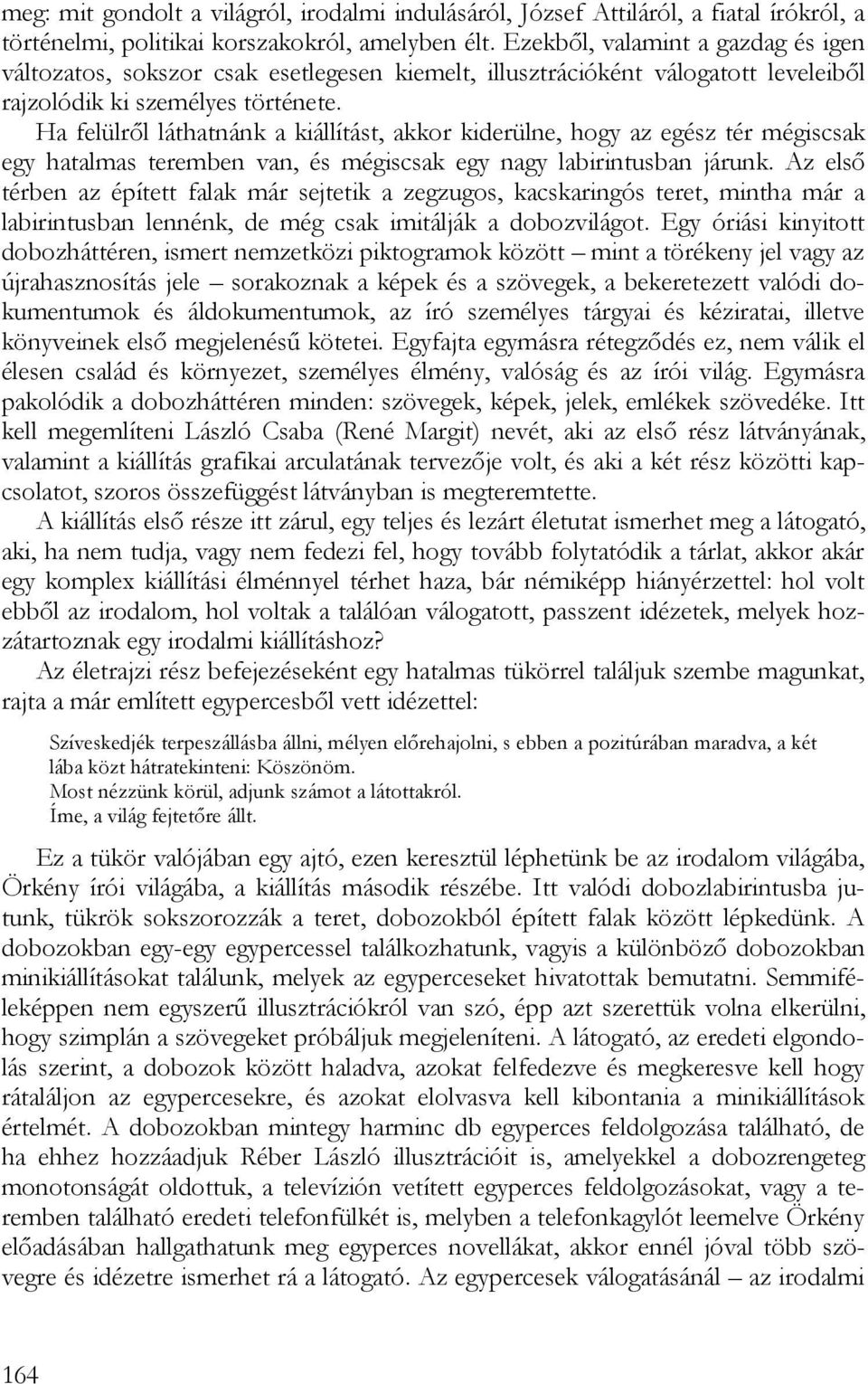 meg: mit gondolt a világról, irodalmi indulásáról, József Attiláról, a fiatal írókról, a történelmi, politikai korszakokról, amelyben élt. Ezekből, valamint a gazdag és igen változatos, sokszor csak esetlegesen kiemelt, illusztrációként válogatott leveleiből rajzolódik ki személyes története.

Ha felülről láthatnánk a kiállítást, akkor kiderülne, hogy az egész tér mégiscsak egy hatalmas teremben van, és mégiscsak egy nagy labirintusban járunk. Az első térben az épített falak már sejtetik a zegzugos, kacskaringós teret, mintha már a labirintusban lennénk, de még csak imitálják a dobozvilágot. Egy óriási kinyitott dobozháttéren, ismert nemzetközi piktogramok között – mint a törékeny jel vagy az újrahasznosítás jele – sorakoznak a képek és a szövegek, a bekeretezett valódi dokumentumok és áldokumentumok, az író személyes tárgyai és kéziratai, illetve könyveinek első megjelenésű kötetei. Egyfajta egymásra rétegződés ez, nem válik el élesen család és környezet, személyes élmény, valóság és az írói világ. Egymásra pakolódik a dobozháttéren minden: szövegek, képek, jelek, emlékek szövedéke. Itt kell megemlíteni László Csaba (René Margit) nevét, aki az első rész látványának, valamint a kiállítás grafikai arculatának tervezője volt, és aki a két rész közötti kapcsolatot, szoros összefüggést látványban is megteremtette.

A kiállítás első része itt zárul, egy teljes és lezárt életutat ismerhet meg a látogató, aki, ha nem tudja, vagy nem fedezi fel, hogy tovább folytatódik a tárlat, akkor akár egy komplex kiállítási élménnyel térhet haza, bár némiképp hiányérzettel: hol volt ebből az irodalom, hol voltak a találóan válogatott, passzent idézetek, melyek hozzátartoznak egy irodalmi kiállításhoz?

Az életrajzi rész befejezéseként egy hatalmas tükörrel találjuk szembe magunkat, rajta a már említett egypercesből vett idézettel:

Szíveskedjék terpeszállásba állni, mélyen előrehajolni, s ebben a pozitúrában maradva, a két lába közt hátratekinteni: Köszönöm.
Most nézzünk körül, adjunk számot a látottakról.
Íme, a világ fejtetőre állt.

Ez a tükör valójában egy ajtó, ezen keresztül léphetünk be az irodalom világába, Örkény írói világába, a kiállítás második részébe. Itt valódi dobozlabirintusba jutunk, tükrök sokszorozzák a teret, dobozokból épített falak között lépkedünk. A dobozokban egy-egy egypercessel találkozhatunk, vagyis a különböző dobozokban minikiállításokat találunk, melyek az egyperceseket hivatottak bemutatni. Semmiféleképpen nem egyszerű illusztrációkról van szó, épp azt szerettük volna elkerülni, hogy szimplán a szövegeket próbáljuk megjeleníteni. A látogató, az eredeti elgondolás szerint, a dobozok között haladva, azokat felfedezve és megkeresve kell hogy rátaláljon az egypercesekre, és azokat elolvasva kell kibontania a minikiállítások értelmét. A dobozokban mintegy harminc db egyperces feldolgozása található, de ha ehhez hozzáadjuk Réber László illusztrációit is, amelyekkel a dobozrengeteg monotonságát oldottuk, a televízión vetített egyperces feldolgozásokat, vagy a teremben található eredeti telefonfülkét is, melyben a telefonkagylót leemelve Örkény előadásában hallgathatunk meg egyperces novellákat, akkor ennél jóval több szövegre és idézetre ismerhet rá a látogató. Az egypercesek válogatásánál – az irodalmi

164